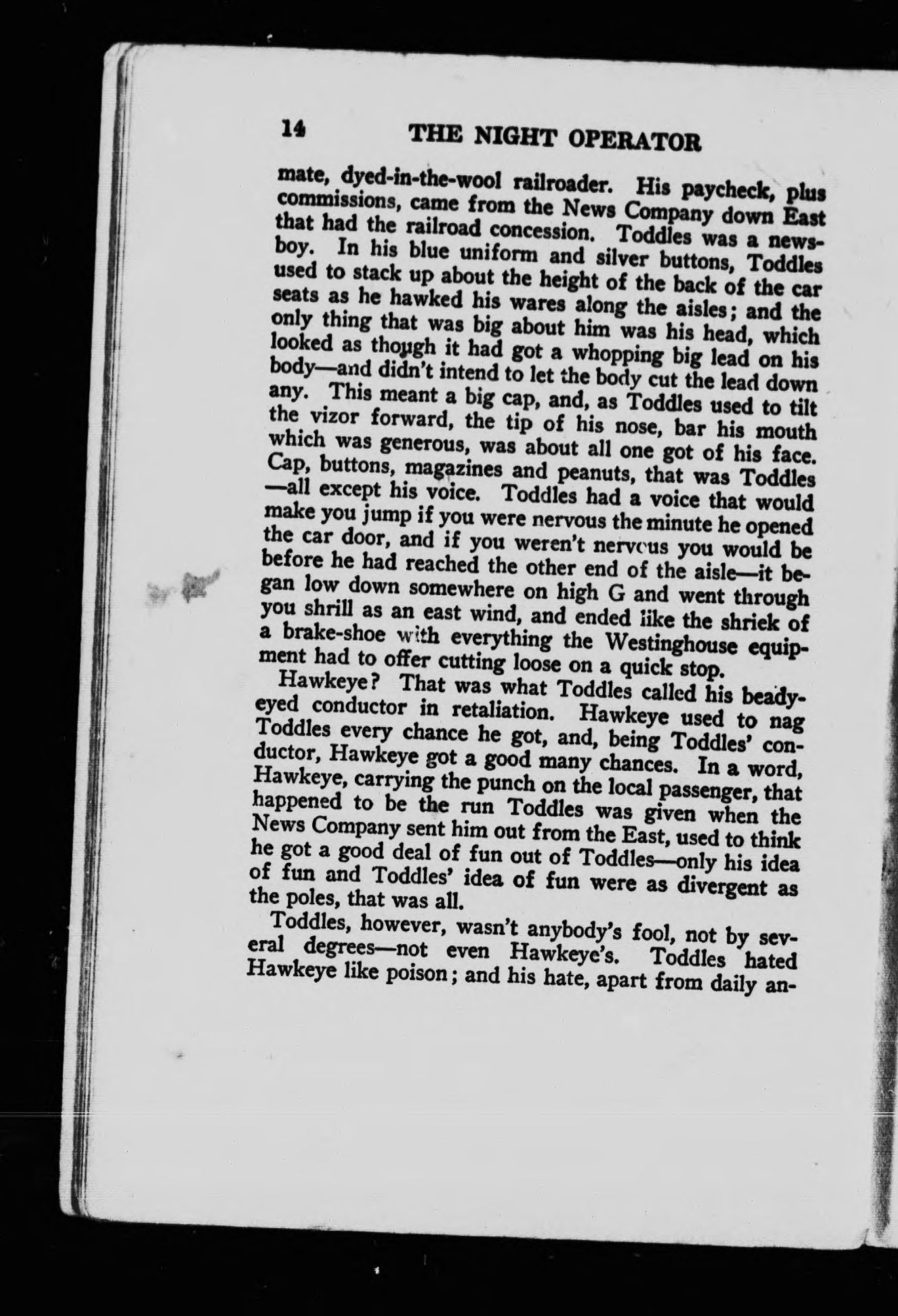 14 THE NIGHT OPERATOR

mate, dyed-in-the-wool railroader. His paycheck, plus commissions, came from the News Company down East that had the railroad concession. Toddles was a newsboy. In his blue uniform and silver buttons, Toddles used to stack up about the height of the back of the car seats as he hawked his wares along the aisles; and the only thing that was big about him was his head, which looked as though it had got a whopping big lead on his body—and didn't intend to let the body cut the lead down any. This meant a big cap, and, as Toddles used to tilt the vizor forward, the tip of his nose, bar his mouth which was generous, was about all one got of his face. Cap, buttons, magazines and peanuts, that was Toddles—all except his voice. Toddles had a voice that would make you jump if you were nervous the minute he opened the car door, and if you weren't nervous you would be before he had reached the other end of the aisle—it began low down somewhere on high G and went through you shrill as an east wind, and ended like the shriek of a brake-shoe with everything the Westinghouse equipment had to offer cutting loose on a quick stop.

Hawkeye? That was what Toddles called his beady-eyed conductor in retaliation. Hawkeye used to nag Toddles every chance he got, and, being Toddles' conductor, Hawkeye got a good many chances. In a word, Hawkeye, carrying the punch on the local passenger, that happened to be the run Toddles was given when the News Company sent him out from the East, used to think he got a good deal of fun out of Toddles—only his idea of fun and Toddles' idea of fun were as divergent as the poles, that was all.

Toddles, however, wasn't anybody's fool, not by several degrees—not even Hawkeye's. Toddles hated Hawkeye like poison; and his hate, apart from daily an-